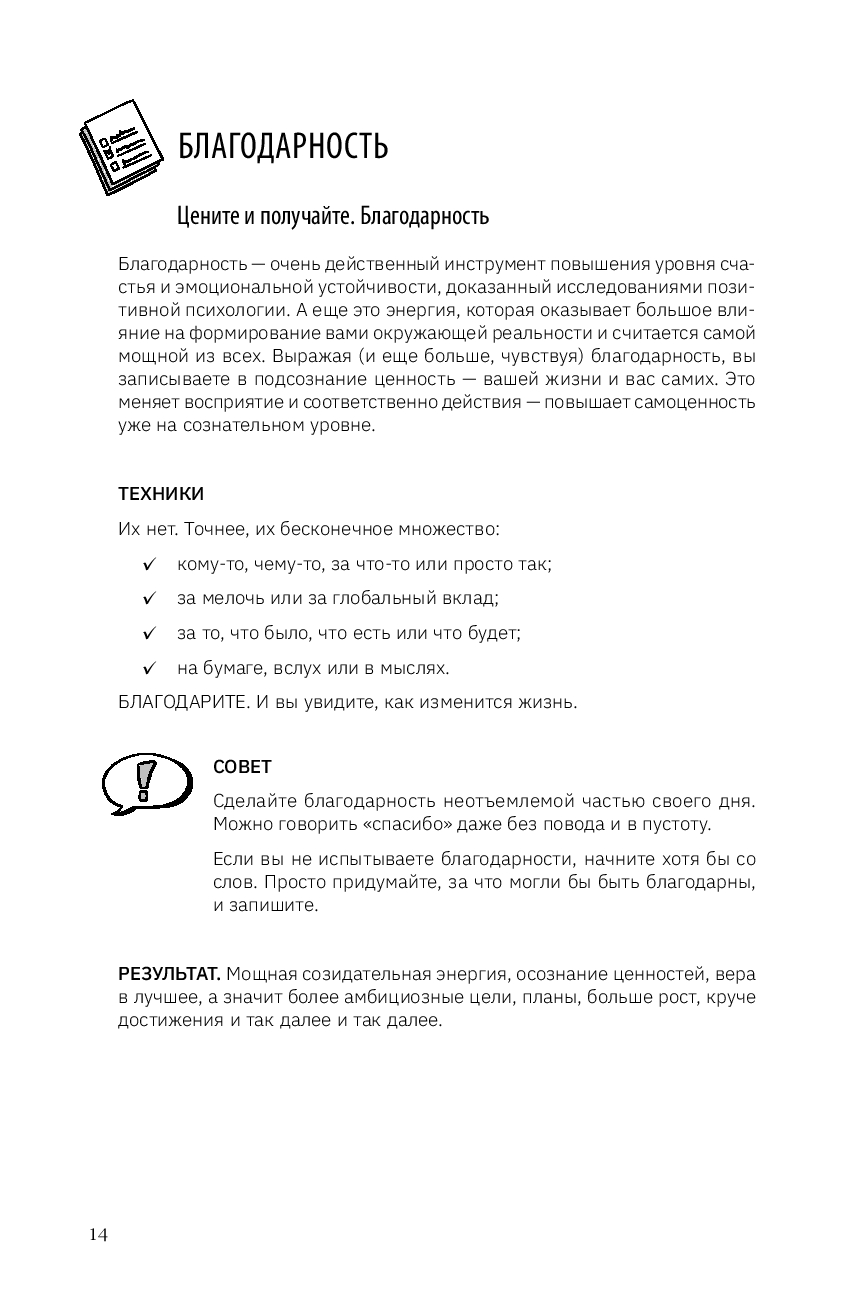 БЛАГОДАРНОСТЬ

Цените и получайте. Благодарность

Благодарность — очень действенный инструмент повышения уровня счастья и эмоциональной устойчивости, доказанный исследованиями позитивной психологии. А еще это энергия, которая оказывает большое влияние на формирование вами окружающей реальности и считается самой мощной из всех. Выражая (и еще больше, чувствуя) благодарность, вы записываете в подсознание ценность — вашей жизни и вас самих. Это меняет восприятие и соответственно действия — повышает самоценность уже на сознательном уровне.

ТЕХНИКИ

Их нет. Точнее, их бесконечное множество:

✓ кому-то, чему-то, за что-то или просто так;

✓ за мелочь или за глобальный вклад;

✓ за то, что было, что есть или что будет;

✓ на бумаге, вслух или в мыслях.

БЛАГОДАРИТЕ. И вы увидите, как изменится жизнь.

СОВЕТ

Сделайте благодарность неотъемлемой частью своего дня. Можно говорить «спасибо» даже без повода и в пустоту.

Если вы не испытываете благодарности, начните хотя бы со слов. Просто придумайте, за что могли бы быть благодарны, и запишите.

РЕЗУЛЬТАТ. Мощная созидательная энергия, осознание ценностей, вера в лучшее, а значит более амбициозные цели, планы, больше рост, круче достижения и так далее и так далее.

14